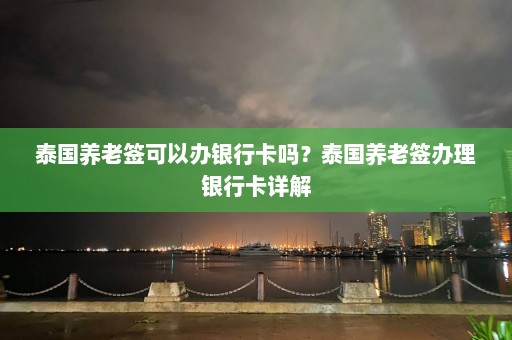 泰国养老签可以办银行卡吗？泰国养老签办理银行卡详解